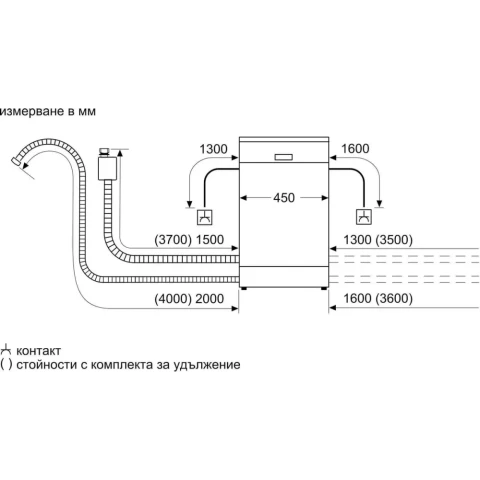 измерване в мм

1300

1600

450

(3700) 1500

1300 (3500)

(4000) 2000

1600 (3600)

контакт
( ) стойности с комплекта за удължение